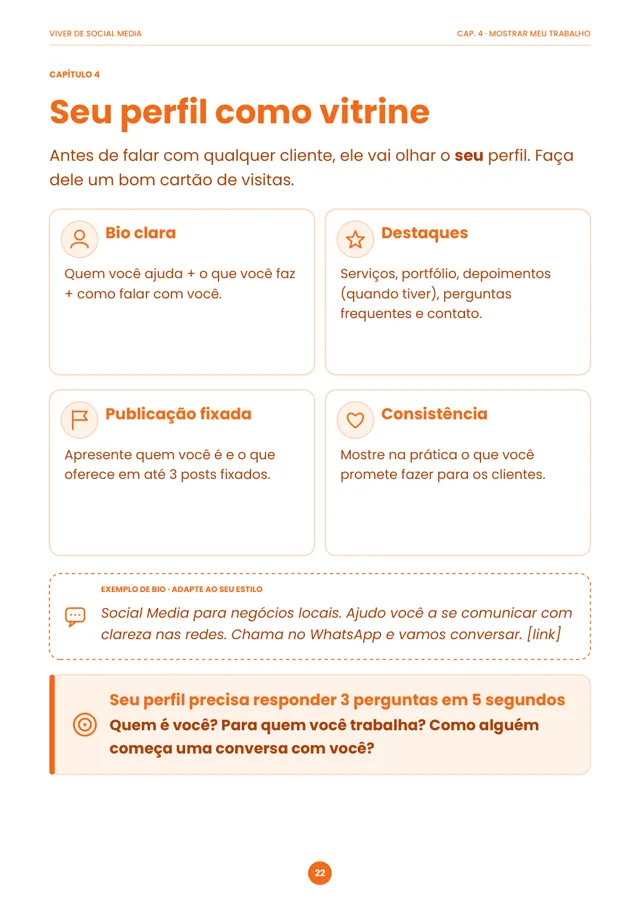 VIVER DE SOCIAL MEDIA

CAP. 4 · MOSTRAR MEU TRABALHO

CAPÍTULO 4

Seu perfil como vitrine

Antes de falar com qualquer cliente, ele vai olhar o seu perfil. Faça dele um bom cartão de visitas.

Bio clara

Quem você ajuda + o que você faz + como falar com você.

Destaques

Serviços, portfólio, depoimentos (quando tiver), perguntas frequentes e contato.

Publicação fixada

Apresente quem você é e o que oferece em até 3 posts fixados.

Consistência

Mostre na prática o que você promete fazer para os clientes.

EXEMPLO DE BIO · ADAPTE AO SEU ESTILO

Social Media para negócios locais. Ajudo você a se comunicar com clareza nas redes. Chama no WhatsApp e vamos conversar. [link]

Seu perfil precisa responder 3 perguntas em 5 segundos

Quem é você? Para quem você trabalha? Como alguém começa uma conversa com você?

22